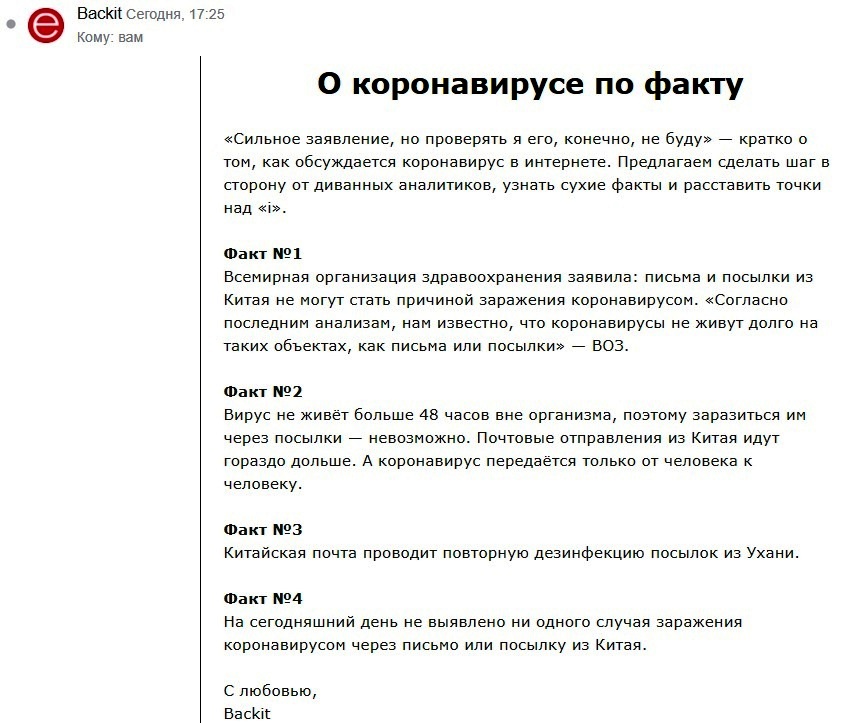 Backit Сегодня, 17:25
Кому: вам

О коронавирусе по факту

«Сильное заявление, но проверять я его, конечно, не буду» — кратко о том, как обсуждается коронавирус в интернете. Предлагаем сделать шаг в сторону от диванных аналитиков, узнать сухие факты и расставить точки над «i».

Факт №1
Всемирная организация здравоохранения заявила: письма и посылки из Китая не могут стать причиной заражения коронавирусом. «Согласно последним анализам, нам известно, что коронавирусы не живут долго на таких объектах, как письма или посылки» — ВОЗ.

Факт №2
Вирус не живёт больше 48 часов вне организма, поэтому заразиться им через посылки — невозможно. Почтовые отправления из Китая идут гораздо дольше. А коронавирус передаётся только от человека к человеку.

Факт №3
Китайская почта проводит повторную дезинфекцию посылок из Ухани.

Факт №4
На сегодняшний день не выявлено ни одного случая заражения коронавирусом через письмо или посылку из Китая.

С любовью,
Backit